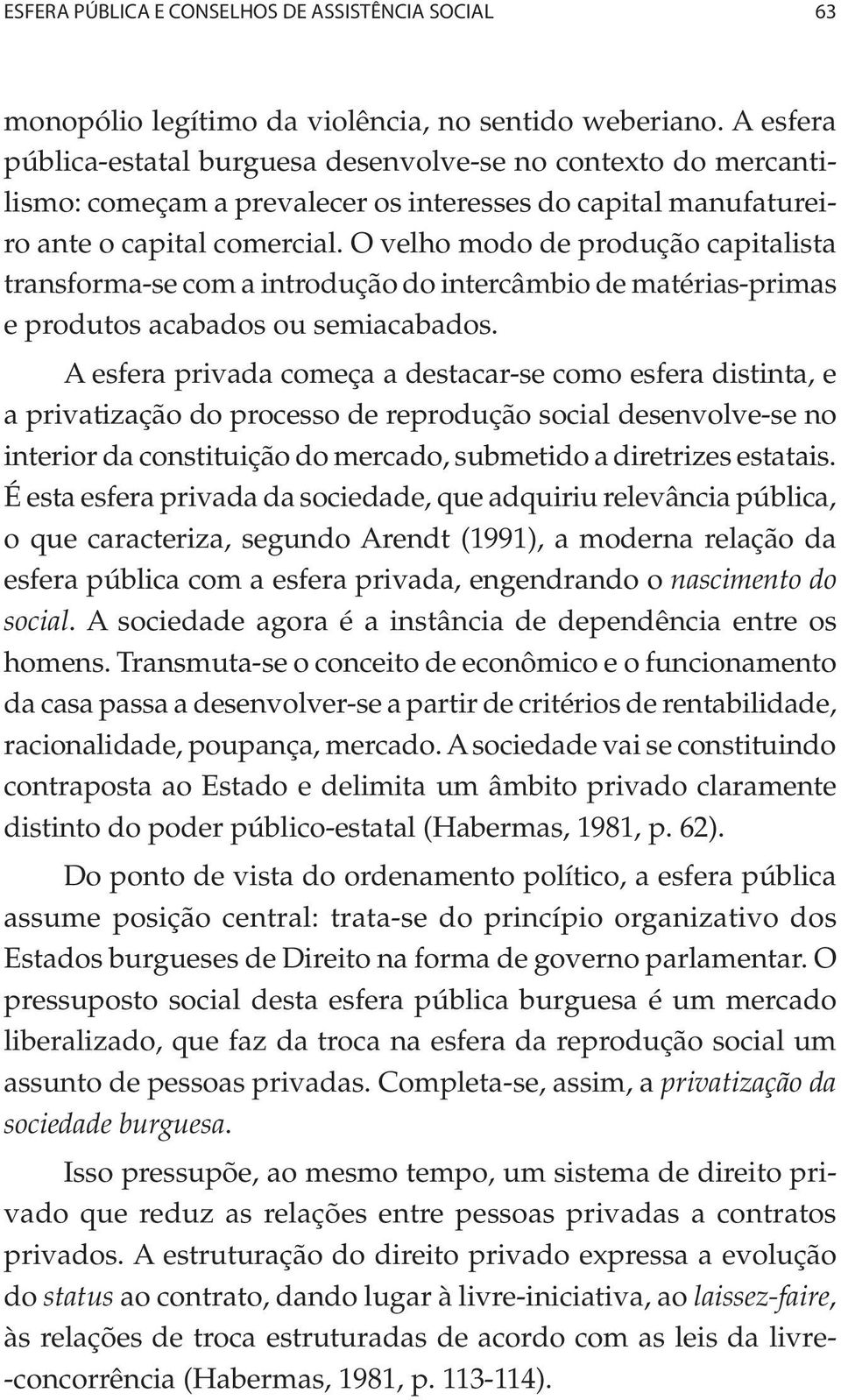 ESFERA PÚBLICA E CONSELHOS DE ASSISTÊNCIA SOCIAL 63

monopólio legítimo da violência, no sentido weberiano. A esfera pública-estatal burguesa desenvolve-se no contexto do mercantilismo: começam a prevalecer os interesses do capital manufatureiro ante o capital comercial. O velho modo de produção capitalista transforma-se com a introdução do intercâmbio de matérias-primas e produtos acabados ou semiacabados.

A esfera privada começa a destacar-se como esfera distinta, e a privatização do processo de reprodução social desenvolve-se no interior da constituição do mercado, submetido a diretrizes estatais. É esta esfera privada da sociedade, que adquiriu relevância pública, o que caracteriza, segundo Arendt (1991), a moderna relação da esfera pública com a esfera privada, engendrando o nascimento do social. A sociedade agora é a instância de dependência entre os homens. Transmuta-se o conceito de econômico e o funcionamento da casa passa a desenvolver-se a partir de critérios de rentabilidade, racionalidade, poupança, mercado. A sociedade vai se constituindo contraposta ao Estado e delimita um âmbito privado claramente distinto do poder público-estatal (Habermas, 1981, p. 62).

Do ponto de vista do ordenamento político, a esfera pública assume posição central: trata-se do princípio organizativo dos Estados burgueses de Direito na forma de governo parlamentar. O pressuposto social desta esfera pública burguesa é um mercado liberalizado, que faz da troca na esfera da reprodução social um assunto de pessoas privadas. Completa-se, assim, a privatização da sociedade burguesa.

Isso pressupõe, ao mesmo tempo, um sistema de direito privado que reduz as relações entre pessoas privadas a contratos privados. A estruturação do direito privado expressa a evolução do status ao contrato, dando lugar à livre-iniciativa, ao laissez-faire, às relações de troca estruturadas de acordo com as leis da livre-concorrência (Habermas, 1981, p. 113-114).